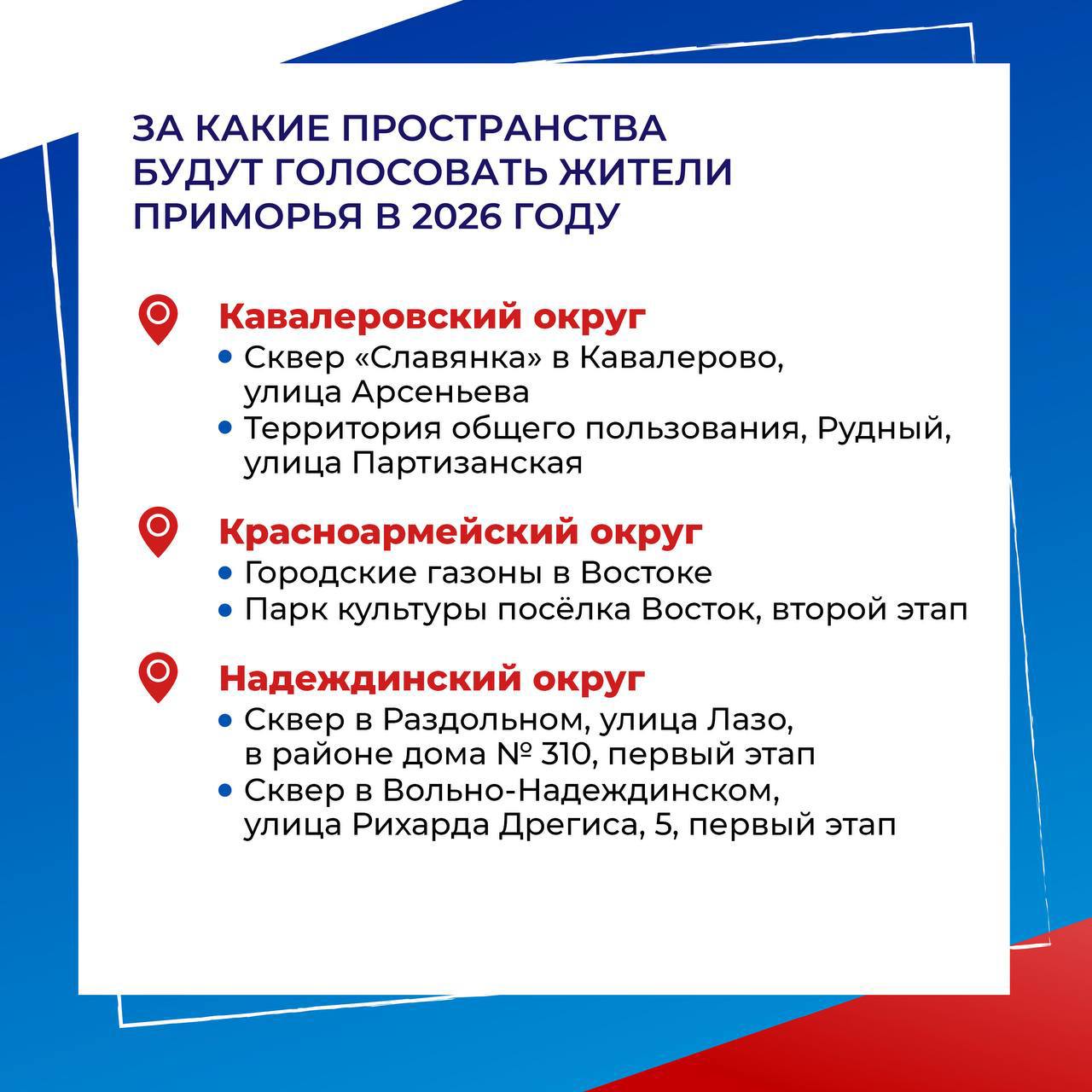 ЗА КАКИЕ ПРОСТРАНСТВА БУДУТ ГОЛОСОВАТЬ ЖИТЕЛИ ПРИМОРЬЯ В 2026 ГОДУ

Кавалеровский округ
• Сквер «Славянка» в Кавалерово, улица Арсеньева
• Территория общего пользования, Рудный, улица Партизанская

Красноармейский округ
• Городские газоны в Востоке
• Парк культуры посёлка Восток, второй этап

Надеждинский округ
• Сквер в Раздольном, улица Лазо, в районе дома № 310, первый этап
• Сквер в Вольно-Надеждинском, улица Рихарда Дрегиса, 5, первый этап